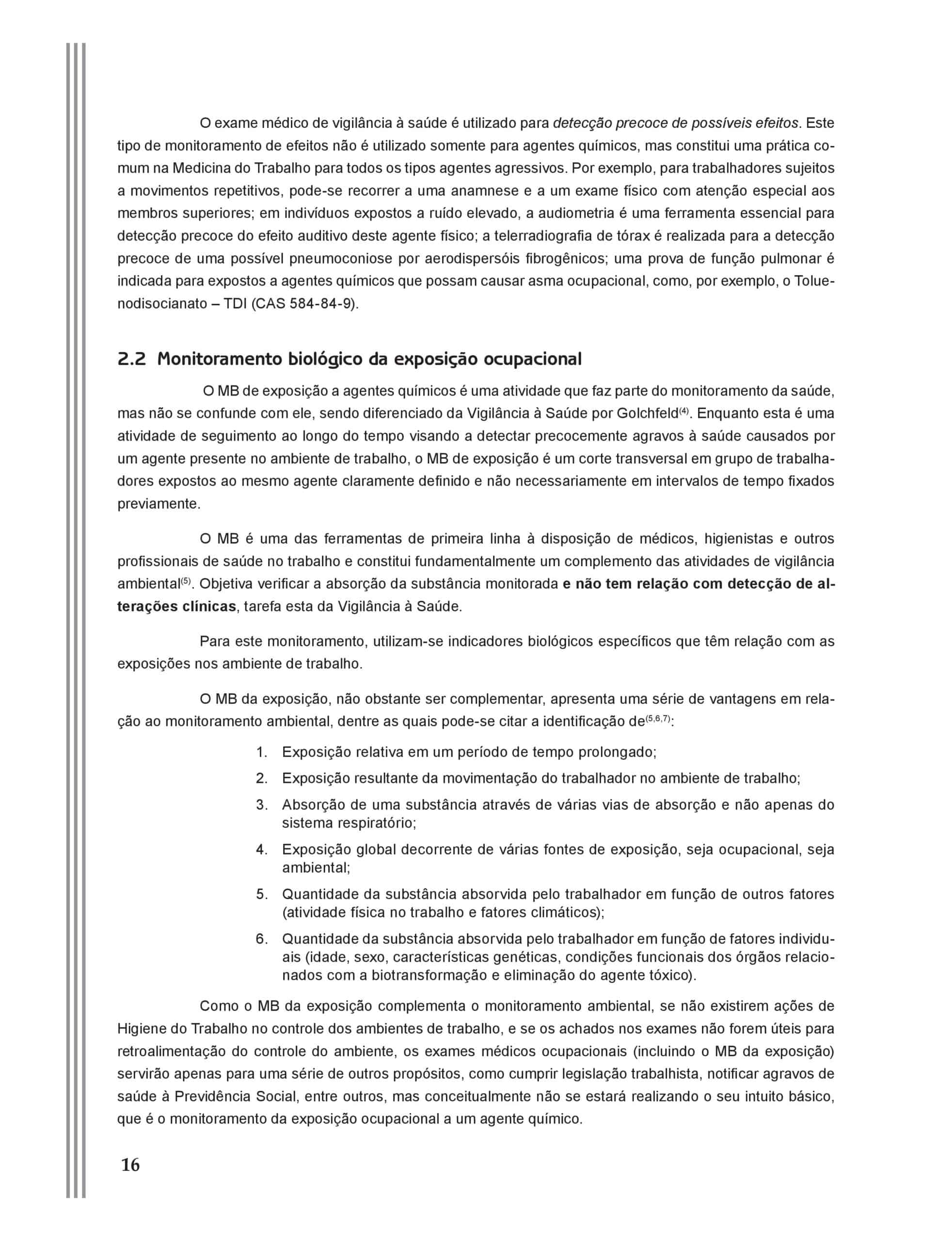 O exame médico de vigilância à saúde é utilizado para detecção precoce de possíveis efeitos. Este tipo de monitoramento de efeitos não é utilizado somente para agentes químicos, mas constitui uma prática comum na Medicina do Trabalho para todos os tipos agentes agressivos. Por exemplo, para trabalhadores sujeitos a movimentos repetitivos, pode-se recorrer a uma anamnese e a um exame físico com atenção especial aos membros superiores; em indivíduos expostos a ruído elevado, a audiometria é uma ferramenta essencial para detecção precoce do efeito auditivo deste agente físico; a telerradiografia de tórax é realizada para a detecção precoce de uma possível pneumoconiose por aerodispersóis fibrogênicos; uma prova de função pulmonar é indicada para expostos a agentes químicos que possam causar asma ocupacional, como, por exemplo, o Toluenodisocianato – TDI (CAS 584-84-9).

2.2 Monitoramento biológico da exposição ocupacional

O MB de exposição a agentes químicos é uma atividade que faz parte do monitoramento da saúde, mas não se confunde com ele, sendo diferenciado da Vigilância à Saúde por Golchfeld$^{(4)}$. Enquanto esta é uma atividade de seguimento ao longo do tempo visando a detectar precocemente agravos à saúde causados por um agente presente no ambiente de trabalho, o MB de exposição é um corte transversal em grupo de trabalhadores expostos ao mesmo agente claramente definido e não necessariamente em intervalos de tempo fixados previamente.

O MB é uma das ferramentas de primeira linha à disposição de médicos, higienistas e outros profissionais de saúde no trabalho e constitui fundamentalmente um complemento das atividades de vigilância ambiental$^{(5)}$. Objetiva verificar a absorção da substância monitorada e não tem relação com detecção de alterações clínicas, tarefa esta da Vigilância à Saúde.

Para este monitoramento, utilizam-se indicadores biológicos específicos que têm relação com as exposições nos ambiente de trabalho.

O MB da exposição, não obstante ser complementar, apresenta uma série de vantagens em relação ao monitoramento ambiental, dentre as quais pode-se citar a identificação de$^{(5,6,7)}$:

1. Exposição relativa em um período de tempo prolongado;
2. Exposição resultante da movimentação do trabalhador no ambiente de trabalho;
3. Absorção de uma substância através de várias vias de absorção e não apenas do sistema respiratório;
4. Exposição global decorrente de várias fontes de exposição, seja ocupacional, seja ambiental;
5. Quantidade da substância absorvida pelo trabalhador em função de outros fatores (atividade física no trabalho e fatores climáticos);
6. Quantidade da substância absorvida pelo trabalhador em função de fatores individuais (idade, sexo, características genéticas, condições funcionais dos órgãos relacionados com a biotransformação e eliminação do agente tóxico).

Como o MB da exposição complementa o monitoramento ambiental, se não existirem ações de Higiene do Trabalho no controle dos ambientes de trabalho, e se os achados nos exames não forem úteis para retroalimentação do controle do ambiente, os exames médicos ocupacionais (incluindo o MB da exposição) servirão apenas para uma série de outros propósitos, como cumprir legislação trabalhista, notificar agravos de saúde à Previdência Social, entre outros, mas conceitualmente não se estará realizando o seu intuito básico, que é o monitoramento da exposição ocupacional a um agente químico.

16